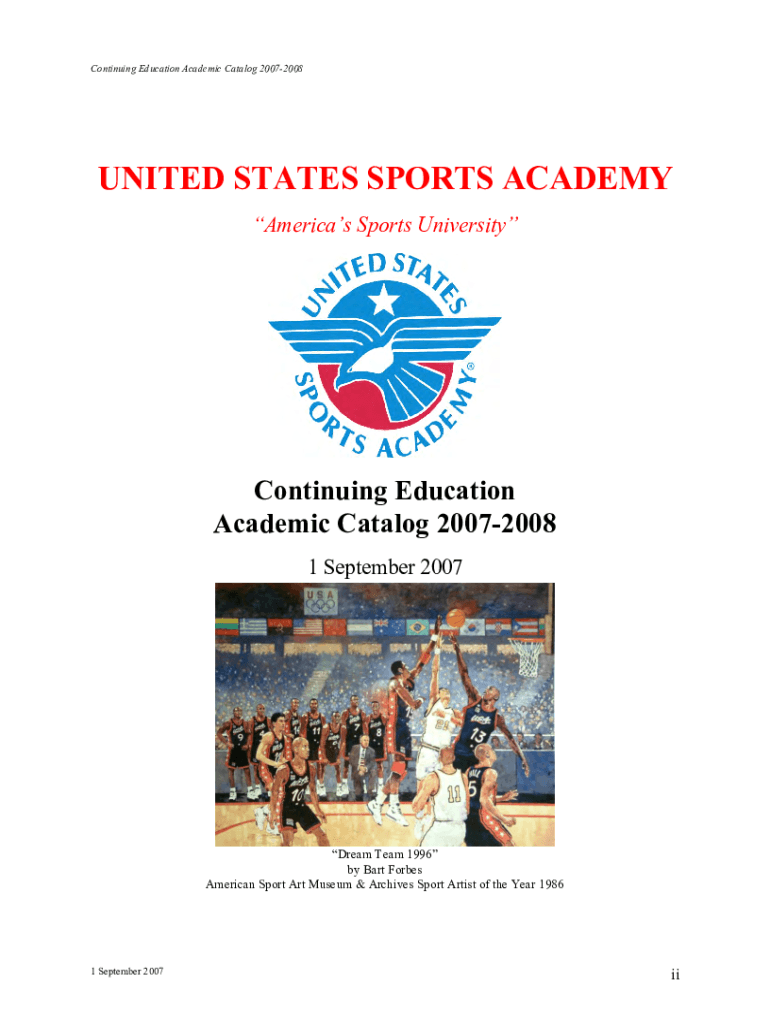 Continuing Education Academic Catalog 2007-2008

UNITED STATES SPORTS ACADEMY

"America's Sports University"

UNITED STATES SPORTS ACADEMY®

Continuing Education
Academic Catalog 2007-2008

1 September 2007

"Dream Team 1996"
by Bart Forbes
American Sport Art Museum & Archives Sport Artist of the Year 1986

1 September 2007

ii